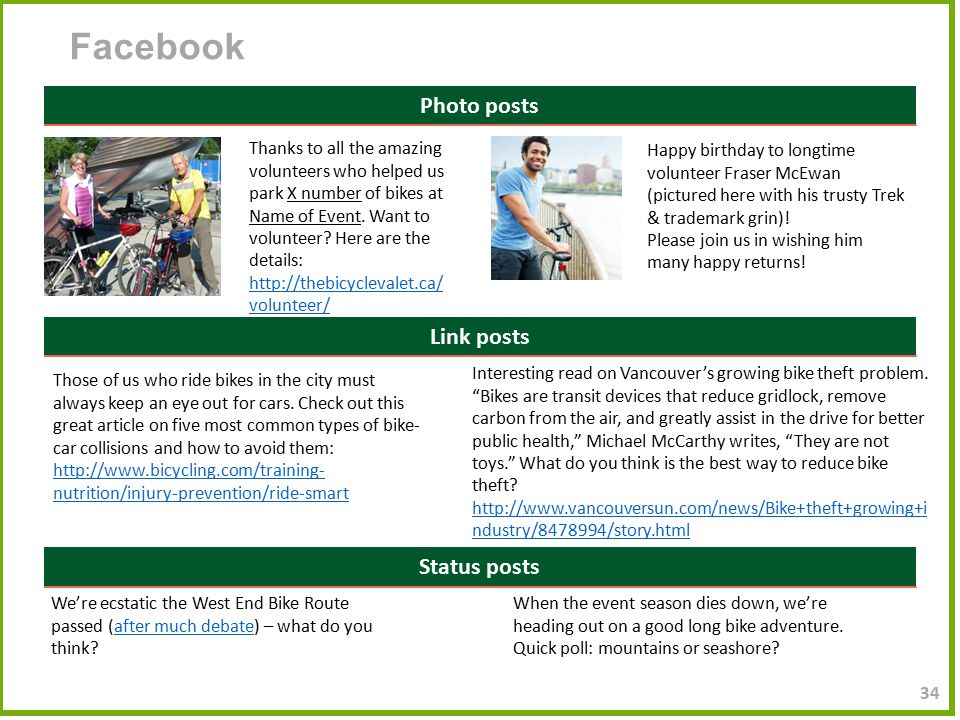 Facebook

Photo posts

Thanks to all the amazing volunteers who helped us park X number of bikes at Name of Event. Want to volunteer? Here are the details: http://thebicyclevalet.ca/volunteer/

Happy birthday to longtime volunteer Fraser McEwan (pictured here with his trusty Trek & trademark grin)! Please join us in wishing him many happy returns!

Link posts

Those of us who ride bikes in the city must always keep an eye out for cars. Check out this great article on five most common types of bike-car collisions and how to avoid them: http://www.bicycling.com/training-nutrition/injury-prevention/ride-smart

Interesting read on Vancouver's growing bike theft problem. "Bikes are transit devices that reduce gridlock, remove carbon from the air, and greatly assist in the drive for better public health," Michael McCarthy writes, "They are not toys." What do you think is the best way to reduce bike theft? http://www.vancouversun.com/news/Bike+theft+growing+industry/8478994/story.html

Status posts

We're ecstatic the West End Bike Route passed (after much debate) – what do you think?

When the event season dies down, we're heading out on a good long bike adventure. Quick poll: mountains or seashore?

34